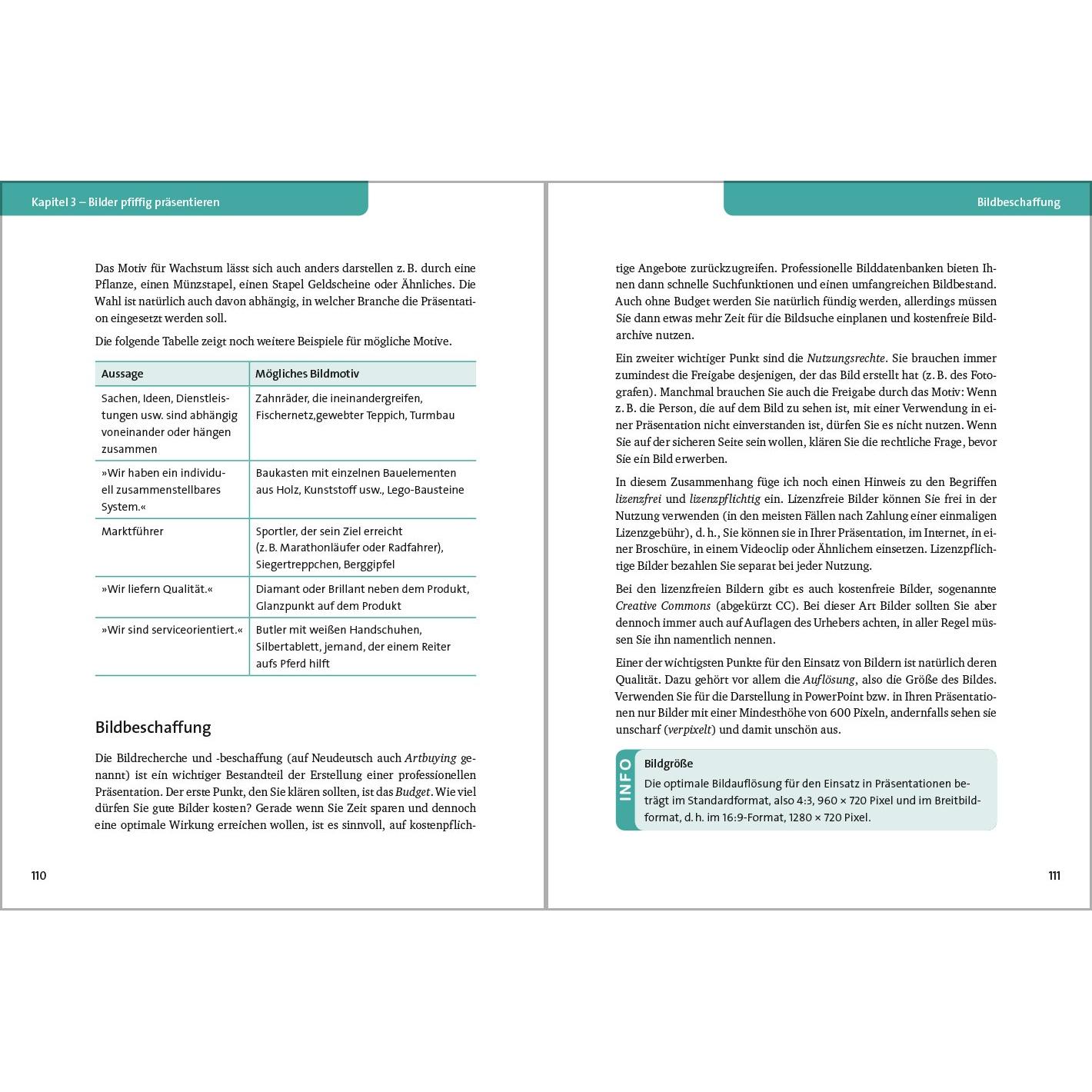 Kapitel 3 – Bilder pfiffig präsentieren

Das Motiv für Wachstum lässt sich auch anders darstellen z. B. durch eine Pflanze, einen Münzstapel, einen Stapel Geldscheine oder Ähnliches. Die Wahl ist natürlich auch davon abhängig, in welcher Branche die Präsentation eingesetzt werden soll.

Die folgende Tabelle zeigt noch weitere Beispiele für mögliche Motive.

| Aussage | Mögliches Bildmotiv |
|---|---|
| Sachen, Ideen, Dienstleistungen usw. sind abhängig voneinander oder hängen zusammen | Zahnräder, die ineinandergreifen, Fischernetz,gewebter Teppich, Turmbau |
| »Wir haben ein individuell zusammenstellbares System.« | Baukasten mit einzelnen Bauelementen aus Holz, Kunststoff usw., Lego-Bausteine |
| Marktführer | Sportler, der sein Ziel erreicht (z. B. Marathonläufer oder Radfahrer), Siegertreppchen, Berggipfel |
| »Wir liefern Qualität.« | Diamant oder Brillant neben dem Produkt, Glanzpunkt auf dem Produkt |
| »Wir sind serviceorientiert.« | Butler mit weißen Handschuhen, Silbertablett, jemand, der einem Reiter aufs Pferd hilft |

Bildbeschaffung

Die Bildrecherche und -beschaffung (auf Neudeutsch auch Artbuying genannt) ist ein wichtiger Bestandteil der Erstellung einer professionellen Präsentation. Der erste Punkt, den Sie klären sollten, ist das Budget. Wie viel dürfen Sie gute Bilder kosten? Gerade wenn Sie Zeit sparen und dennoch eine optimale Wirkung erreichen wollen, ist es sinnvoll, auf kostenpflich-

110

Bildbeschaffung

tige Angebote zurückzugreifen. Professionelle Bilddatenbanken bieten Ihnen dann schnelle Suchfunktionen und einen umfangreichen Bildbestand. Auch ohne Budget werden Sie natürlich fündig werden, allerdings müssen Sie dann etwas mehr Zeit für die Bildsuche einplanen und kostenfreie Bildarchive nutzen.

Ein zweiter wichtiger Punkt sind die Nutzungsrechte. Sie brauchen immer zumindest die Freigabe desjenigen, der das Bild erstellt hat (z. B. des Fotografen). Manchmal brauchen Sie auch die Freigabe durch das Motiv: Wenn z. B. die Person, die auf dem Bild zu sehen ist, mit einer Verwendung in einer Präsentation nicht einverstanden ist, dürfen Sie es nicht nutzen. Wenn Sie auf der sicheren Seite sein wollen, klären Sie die rechtliche Frage, bevor Sie ein Bild erwerben.

In diesem Zusammenhang füge ich noch einen Hinweis zu den Begriffen lizenzfrei und lizenzpflichtig ein. Lizenzfreie Bilder können Sie frei in der Nutzung verwenden (in den meisten Fällen nach Zahlung einer einmaligen Lizenzgebühr), d. h., Sie können sie in Ihrer Präsentation, im Internet, in einer Broschüre, in einem Videoclip oder Ähnlichem einsetzen. Lizenzpflichtige Bilder bezahlen Sie separat bei jeder Nutzung.

Bei den lizenzfreien Bildern gibt es auch kostenfreie Bilder, sogenannte Creative Commons (abgekürzt CC). Bei dieser Art Bilder sollten Sie aber dennoch immer auch auf Auflagen des Urhebers achten, in aller Regel müssen Sie ihn namentlich nennen.

Einer der wichtigsten Punkte für den Einsatz von Bildern ist natürlich deren Qualität. Dazu gehört vor allem die Auflösung, also die Größe des Bildes. Verwenden Sie für die Darstellung in PowerPoint bzw. in Ihren Präsentationen nur Bilder mit einer Mindesthöhe von 600 Pixeln, andernfalls sehen sie unscharf (verpixelt) und damit unschön aus.

INFO

Bildgröße

Die optimale Bildauflösung für den Einsatz in Präsentationen beträgt im Standardformat, also 4:3, 960 × 720 Pixel und im Breitbildformat, d. h. im 16:9-Format, 1280 × 720 Pixel.

111